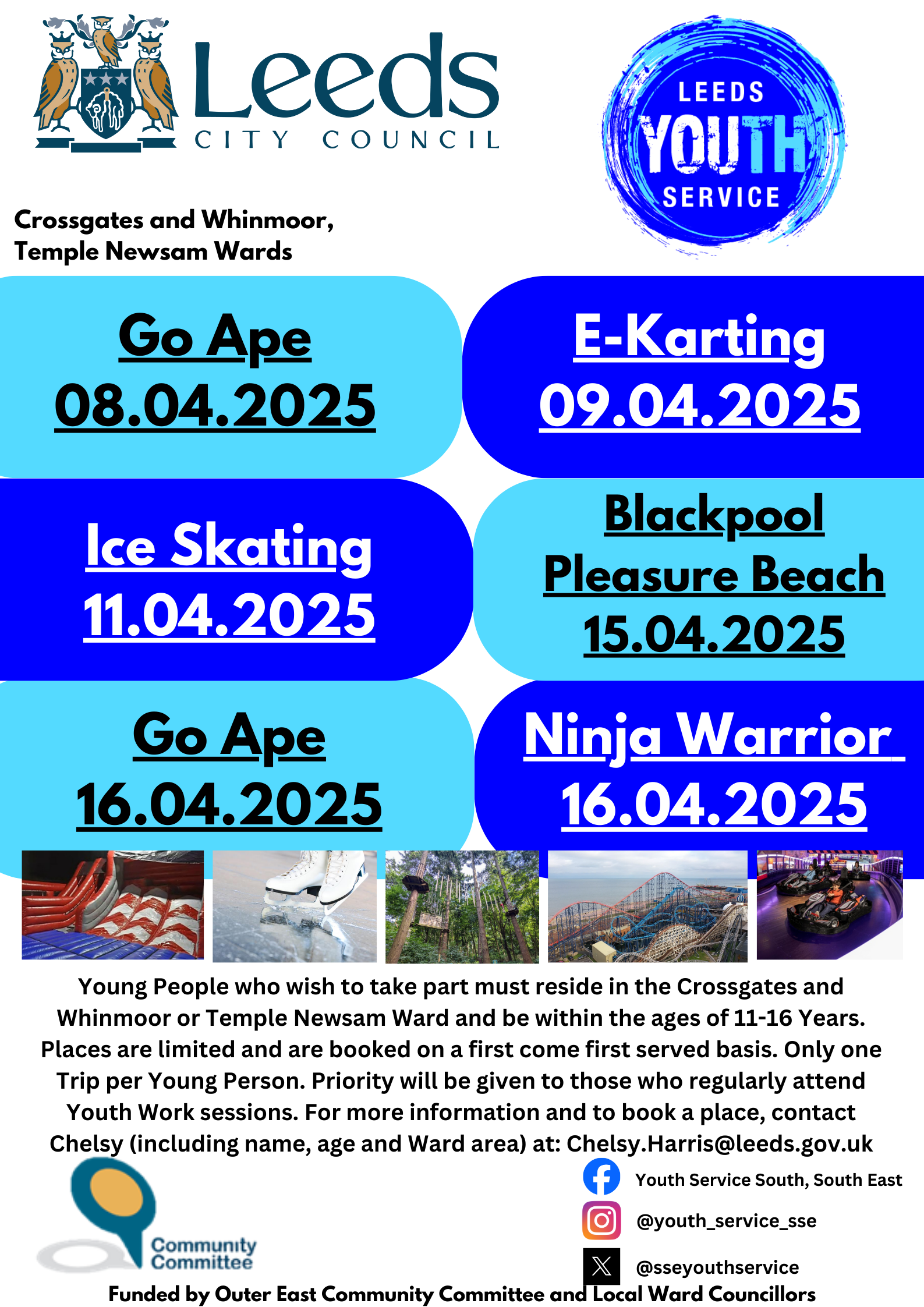 Leeds
CITY COUNCIL

LEEDS
YOUTH
SERVICE

Crossgates and Whinmoor, Temple Newsam Wards

Go Ape
08.04.2025

E-Karting
09.04.2025

Ice Skating
11.04.2025

Blackpool Pleasure Beach
15.04.2025

Go Ape
16.04.2025

Ninja Warrior
16.04.2025

Young People who wish to take part must reside in the Crossgates and Whinmoor or Temple Newsam Ward and be within the ages of 11-16 Years. Places are limited and are booked on a first come first served basis. Only one Trip per Young Person. Priority will be given to those who regularly attend Youth Work sessions. For more information and to book a place, contact Chelsy (including name, age and Ward area) at: Chelsy.Harris@leeds.gov.uk

Community Committee

Youth Service South, South East
@youth_service_sse
@sseyouthservice

Funded by Outer East Community Committee and Local Ward Councillors